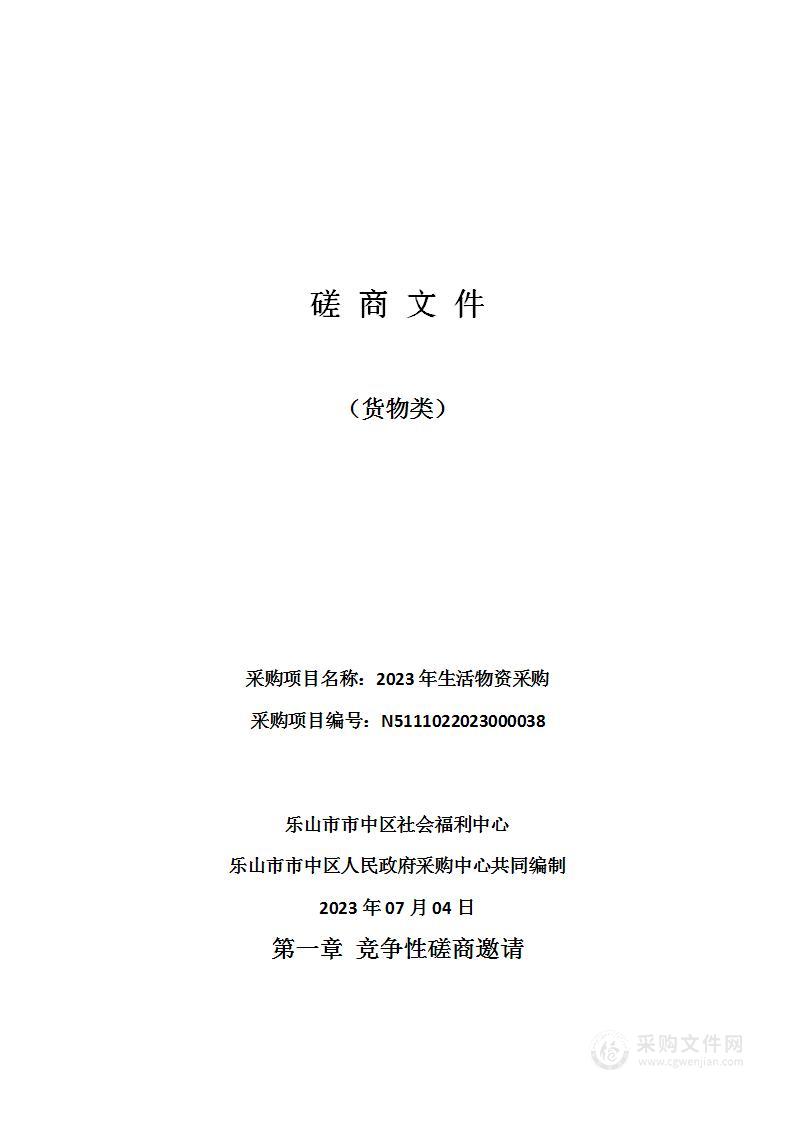 磋 商 文 件

（货物类）

采购项目名称：2023 年生活物资采购

采购项目编号：N5111022023000038

乐山市市中区社会福利中心

乐山市市中区人民政府采购中心共同编制

2023 年 07 月 04 日

第一章 竞争性磋商邀请

采购文件网
www.cgwenjian.com